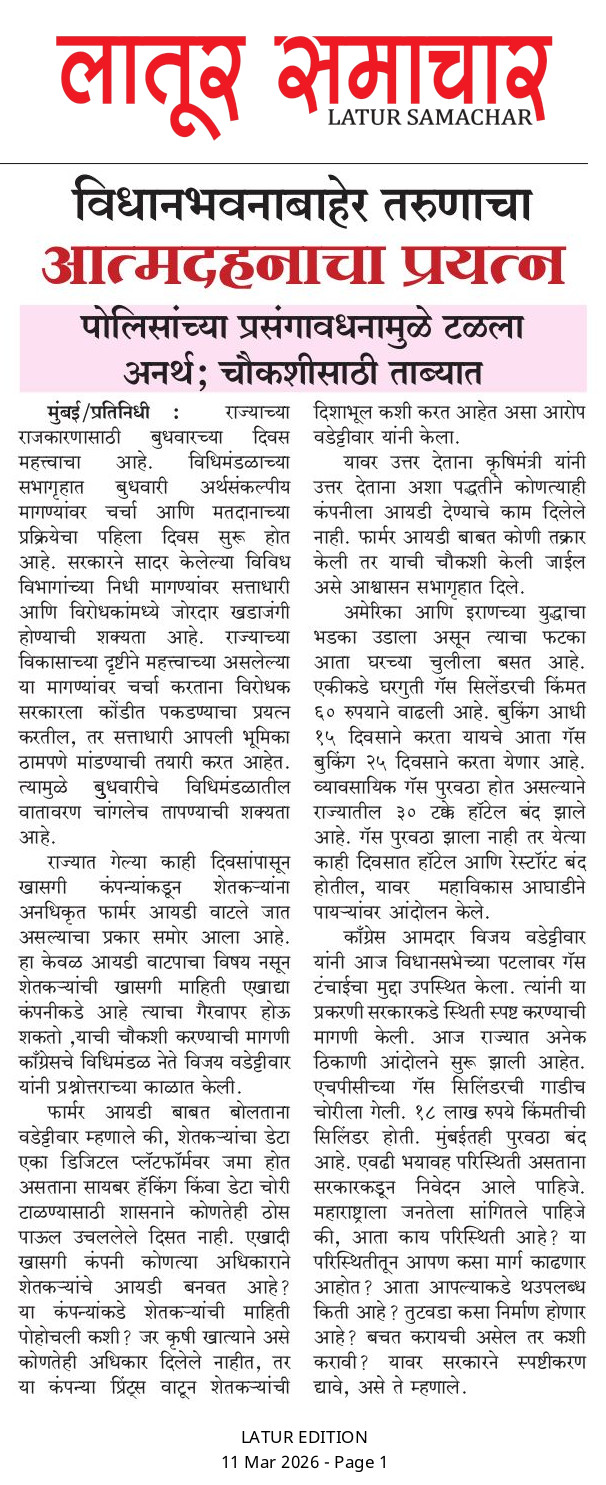 लातूर समाचार
LATUR SAMACHAR

विधानभवनाबाहेर तरुणाचा आत्मदहनाचा प्रयत्न

पोलिसांच्या प्रसंगावधनामुळे टळला अनर्थ; चौकशीसाठी ताब्यात

मुंबई/प्रतिनिधी : राज्याच्या राजकारणासाठी बुधवारच्या दिवस महत्त्वाचा आहे. विधिमंडळाच्या सभागृहात बुधवारी अर्थसंकल्पीय मागण्यांवर चर्चा आणि मतदानाच्या प्रक्रियेचा पहिला दिवस सुरू होत आहे. सरकारने सादर केलेल्या विविध विभागांच्या निधी मागण्यांवर सत्ताधारी आणि विरोधकांमध्ये जोरदार खडाजंगी होण्याची शक्यता आहे. राज्याच्या विकासाच्या दृष्टीने महत्त्वाच्या असलेल्या या मागण्यांवर चर्चा करताना विरोधक सरकारला कोंडीत पकडण्याचा प्रयत्न करतील, तर सत्ताधारी आपली भूमिका ठामपणे मांडण्याची तयारी करत आहेत. त्यामुळे बुधवारीचे विधिमंडळातील वातावरण चांगलेच तापण्याची शक्यता आहे.

राज्यात गेल्या काही दिवसांपासून खासगी कंपन्यांकडून शेतकऱ्यांना अनधिकृत फार्मर आयडी वाटले जात असल्याचा प्रकार समोर आला आहे. हा केवळ आयडी वाटपाचा विषय नसून शेतकऱ्यांची खासगी माहिती एखाद्या कंपनीकडे आहे त्याचा गैरवापर होऊ शकतो ,याची चौकशी करण्याची मागणी काँग्रेसचे विधिमंडळ नेते विजय वडेट्टीवार यांनी प्रश्नोत्तराच्या काळात केली.

फार्मर आयडी बाबत बोलताना वडेट्टीवार म्हणाले की, शेतकऱ्यांचा डेटा एका डिजिटल प्लॅटफॉर्मवर जमा होत असताना सायबर हॅकिंग किंवा डेटा चोरी टाळण्यासाठी शासनाने कोणतेही ठोस पाऊल उचललेले दिसत नाही. एखादी खासगी कंपनी कोणत्या अधिकाराने शेतकऱ्यांचे आयडी बनवत आहे? या कंपन्यांकडे शेतकऱ्यांची माहिती पोहोचली कशी? जर कृषी खात्याने असे कोणतेही अधिकार दिलेले नाहीत, तर या कंपन्या प्रिंट्स वाटून शेतकऱ्यांची दिशाभूल कशी करत आहेत असा आरोप वडेट्टीवार यांनी केला.

यावर उत्तर देताना कृषिमंत्री यांनी उत्तर देताना अशा पद्धतीने कोणत्याही कंपनीला आयडी देण्याचे काम दिलेले नाही. फार्मर आयडी बाबत कोणी तक्रार केली तर याची चौकशी केली जाईल असे आश्वासन सभागृहात दिले.

अमेरिका आणि इराणच्या युद्धाचा भडका उडाला असून त्याचा फटका आता घरच्या चुलीला बसत आहे. एकीकडे घरगुती गॅस सिलेंडरची किंमत ६० रुपयाने वाढली आहे. बुकिंग आधी १५ दिवसाने करता यायचे आता गॅस बुकिंग २५ दिवसाने करता येणार आहे. व्यावसायिक गॅस पुरवठा होत असल्याने राज्यातील ३० टक्के हॉटेल बंद झाले आहे. गॅस पुरवठा झाला नाही तर येत्या काही दिवसात हॉटेल आणि रेस्टॉरंट बंद होतील, यावर महाविकास आघाडीने पायऱ्यांवर आंदोलन केले.

काँग्रेस आमदार विजय वडेट्टीवार यांनी आज विधानसभेच्या पटलावर गॅस टंचाईचा मुद्दा उपस्थित केला. त्यांनी या प्रकरणी सरकारकडे स्थिती स्पष्ट करण्याची मागणी केली. आज राज्यात अनेक ठिकाणी आंदोलने सुरू झाली आहेत. एचपीसीच्या गॅस सिलिंडरची गाडीच चोरीला गेली. १८ लाख रुपये किंमतीची सिलिंडर होती. मुंबईतही पुरवठा बंद आहे. एवढी भयावह परिस्थिती असताना सरकारकडून निवेदन आले पाहिजे. महाराष्ट्राला जनतेला सांगितले पाहिजे की, आता काय परिस्थिती आहे? या परिस्थितीतून आपण कसा मार्ग काढणार आहोत? आता आपल्याकडे थउपलब्ध किती आहे? तुटवडा कसा निर्माण होणार आहे? बचत करायची असेल तर कशी करावी? यावर सरकारने स्पष्टीकरण द्यावे, असे ते म्हणाले.

LATUR EDITION
11 Mar 2026 - Page 1